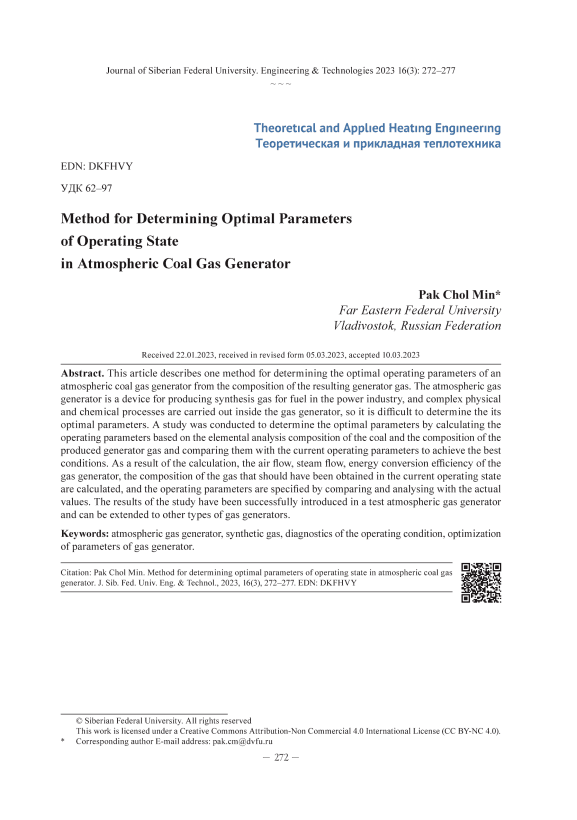 Journal of Siberian Federal University. Engineering & Technologies 2023 16(3): 272–277

~ ~ ~

Theoretical and Applied Heating Engineering
Теоретическая и прикладная теплотехника

EDN: DKFHVY

УДК 62–97

Method for Determining Optimal Parameters of Operating State in Atmospheric Coal Gas Generator

Pak Chol Min*
Far Eastern Federal University
Vladivostok, Russian Federation

Received 22.01.2023, received in revised form 05.03.2023, accepted 10.03.2023

Abstract. This article describes one method for determining the optimal operating parameters of an atmospheric coal gas generator from the composition of the resulting generator gas. The atmospheric gas generator is a device for producing synthesis gas for fuel in the power industry, and complex physical and chemical processes are carried out inside the gas generator, so it is difficult to determine the its optimal parameters. A study was conducted to determine the optimal parameters by calculating the operating parameters based on the elemental analysis composition of the coal and the composition of the produced generator gas and comparing them with the current operating parameters to achieve the best conditions. As a result of the calculation, the air flow, steam flow, energy conversion efficiency of the gas generator, the composition of the gas that should have been obtained in the current operating state are calculated, and the operating parameters are specified by comparing and analysing with the actual values. The results of the study have been successfully introduced in a test atmospheric gas generator and can be extended to other types of gas generators.

Keywords: atmospheric gas generator, synthetic gas, diagnostics of the operating condition, optimization of parameters of gas generator.

Citation: Pak Chol Min. Method for determining optimal parameters of operating state in atmospheric coal gas generator. J. Sib. Fed. Univ. Eng. & Technol., 2023, 16(3), 272–277. EDN: DKFHVY

© Siberian Federal University. All rights reserved
This work is licensed under a Creative Commons Attribution-Non Commercial 4.0 International License (CC BY-NC 4.0).
* Corresponding author E-mail address: pak.cm@dvfu.ru

– 272 –